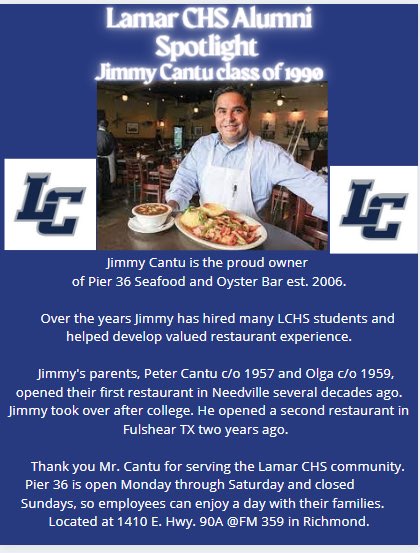 Lamar CHS Alumni Spotlight
Jimmy Cantu class of 1990

LC

LC

Jimmy Cantu is the proud owner of Pier 36 Seafood and Oyster Bar est. 2006.

Over the years Jimmy has hired many LCHS students and helped develop valued restaurant experience.

Jimmy's parents, Peter Cantu c/o 1957 and Olga c/o 1959, opened their first restaurant in Needville several decades ago. Jimmy took over after college. He opened a second restaurant in Fulshear TX two years ago.

Thank you Mr. Cantu for serving the Lamar CHS community. Pier 36 is open Monday through Saturday and closed Sundays, so employees can enjoy a day with their families. Located at 1410 E. Hwy. 90A @FM 359 in Richmond.